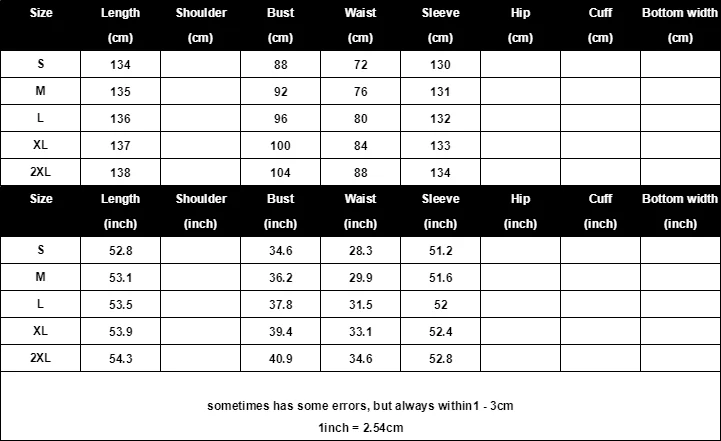 | Size | Length (cm) | Shoulder (cm) | Bust (cm) | Waist (cm) | Sleeve (cm) | Hip (cm) | Cuff (cm) | Bottom width (cm) |
|---|---|---|---|---|---|---|---|---|
| S | 134 | | 88 | 72 | 130 | | | |
| M | 135 | | 92 | 76 | 131 | | | |
| L | 136 | | 96 | 80 | 132 | | | |
| XL | 137 | | 100 | 84 | 133 | | | |
| 2XL | 138 | | 104 | 88 | 134 | | | |

| Size | Length (inch) | Shoulder (inch) | Bust (inch) | Waist (inch) | Sleeve (inch) | Hip (inch) | Cuff (inch) | Bottom width (inch) |
|---|---|---|---|---|---|---|---|---|
| S | 52.8 | | 34.6 | 28.3 | 51.2 | | | |
| M | 53.1 | | 36.2 | 29.9 | 51.6 | | | |
| L | 53.5 | | 37.8 | 31.5 | 52 | | | |
| XL | 53.9 | | 39.4 | 33.1 | 52.4 | | | |
| 2XL | 54.3 | | 40.9 | 34.6 | 52.8 | | | |

sometimes has some errors, but always within1 - 3cm
1inch = 2.54cm